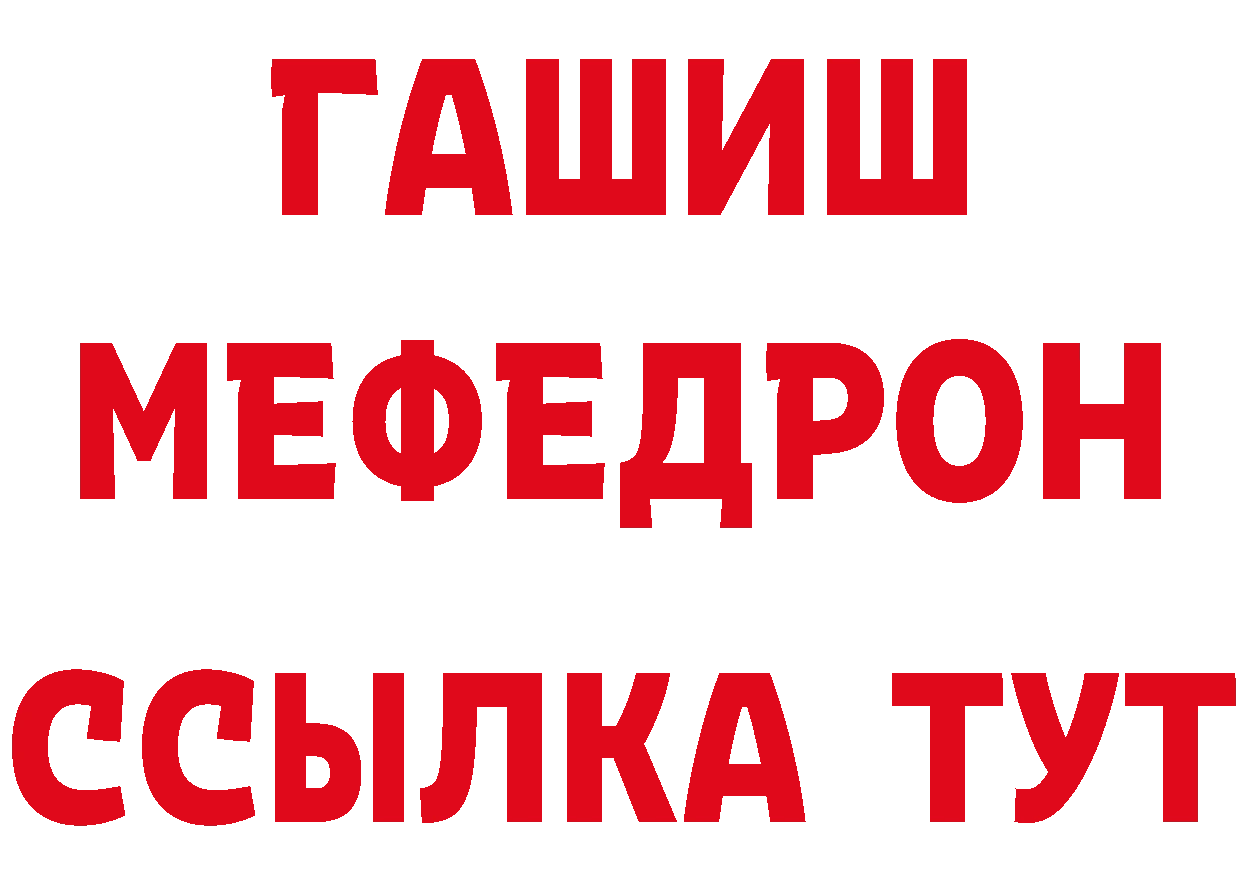 ГАШИШ
МЕФЕДРОН
ССЫЛКА ТУТ